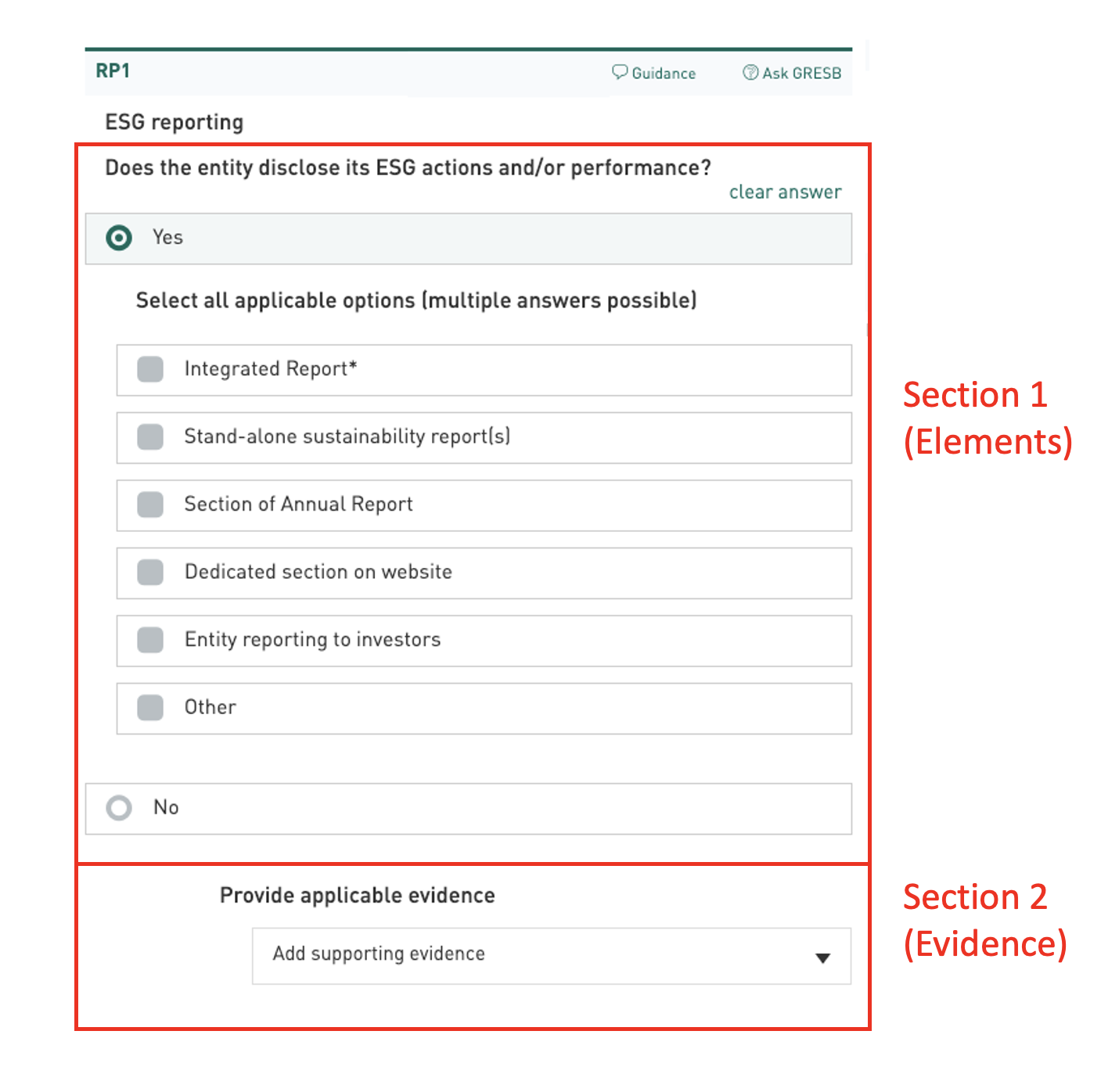 RP1

Guidance

Ask GRESB

ESG reporting

Does the entity disclose its ESG actions and/or performance?

clear answer

Yes

Select all applicable options (multiple answers possible)

Integrated Report*

Stand-alone sustainability report(s)

Section of Annual Report

Dedicated section on website

Entity reporting to investors

Other

No

Section 1 (Elements)

Provide applicable evidence

Add supporting evidence

Section 2 (Evidence)